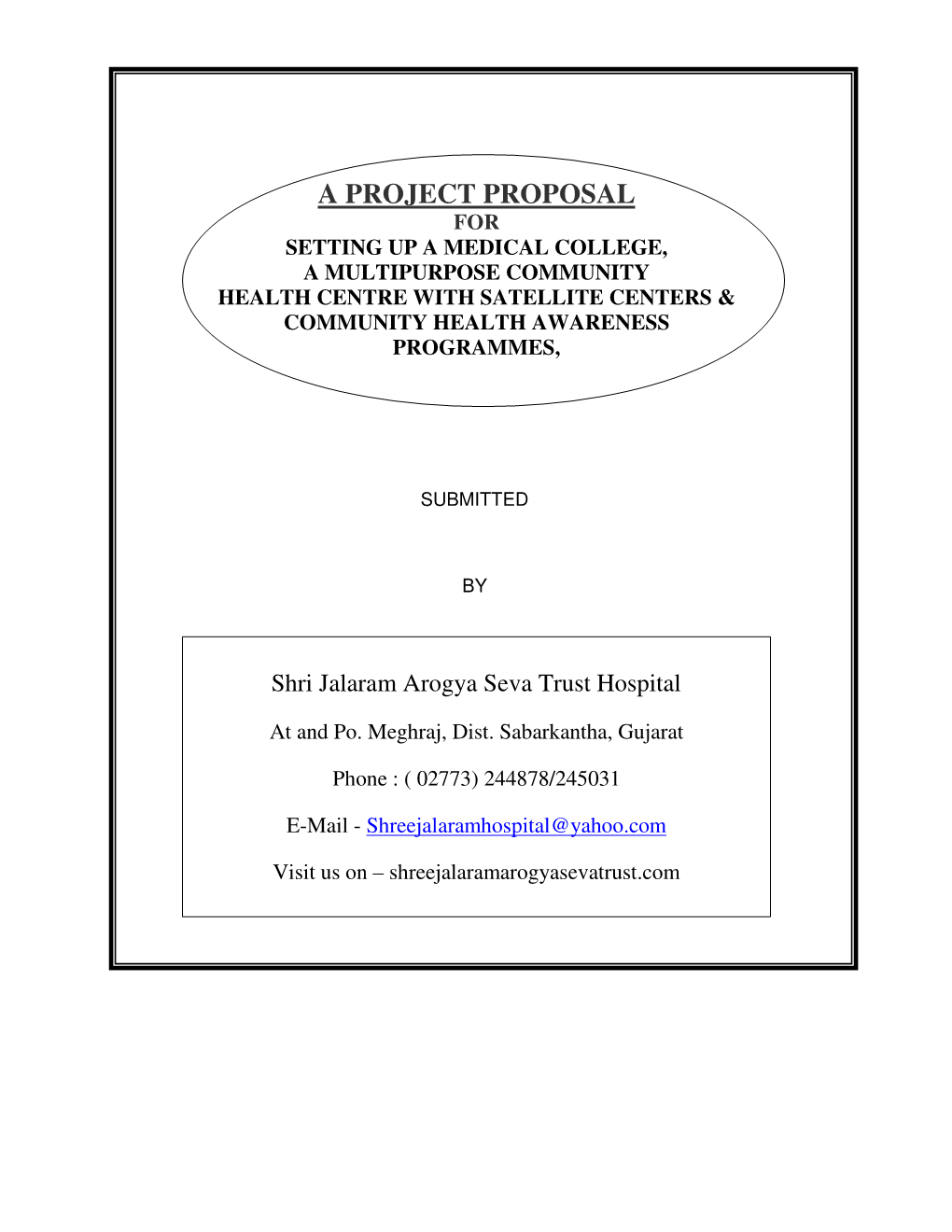 A PROJECT PROPOSAL
FOR
SETTING UP A MEDICAL COLLEGE, A MULTIPURPOSE COMMUNITY HEALTH CENTRE WITH SATELLITE CENTERS & COMMUNITY HEALTH AWARENESS PROGRAMMES,

SUBMITTED

BY

Shri Jalaram Arogya Seva Trust Hospital

At and Po. Meghraj, Dist. Sabarkantha, Gujarat

Phone : ( 02773) 244878/245031

E-Mail - Shreejalaramhospital@yahoo.com

Visit us on – shreejalaramarogyasevatrust.com